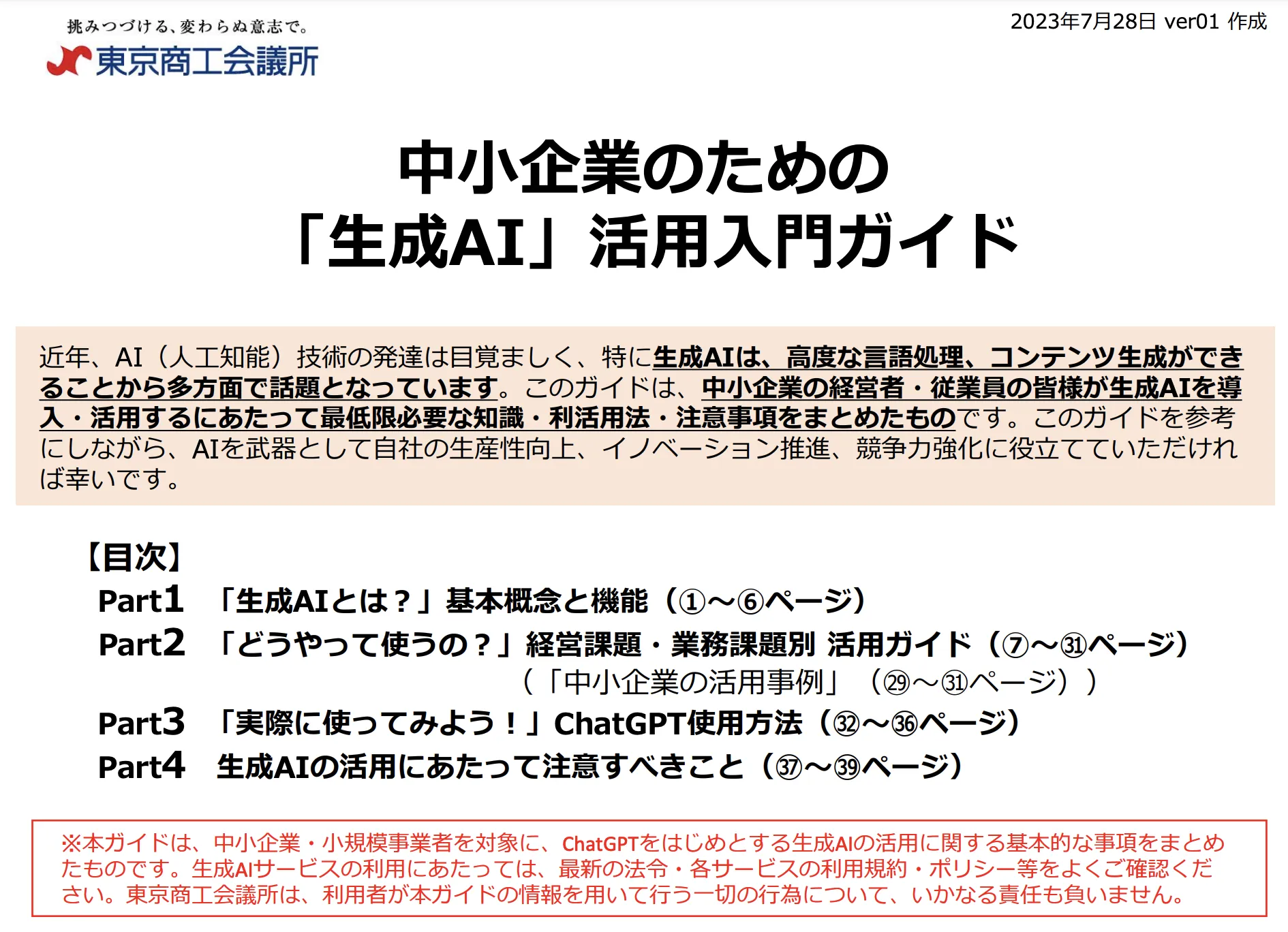 挑みつづける、変わらぬ意志で。
東京商工会議所

2023年7月28日 ver01 作成

中小企業のための
「生成AI」活用入門ガイド

近年、AI（人工知能）技術の発達は目覚ましく、特に生成AIは、高度な言語処理、コンテンツ生成ができることから多方面で話題となっています。このガイドは、中小企業の経営者・従業員の皆様が生成AIを導入・活用するにあたって最低限必要な知識・利活用法・注意事項をまとめたものです。このガイドを参考にしながら、AIを武器として自社の生産性向上、イノベーション推進、競争力強化に役立てていただければ幸いです。

【目次】
Part1 「生成AIとは？」基本概念と機能（①～⑥ページ）
Part2 「どうやって使うの？」経営課題・業務課題別 活用ガイド（⑦～㉛ページ）
（「中小企業の活用事例」（㉙～㉛ページ））
Part3 「実際に使ってみよう！」ChatGPT使用方法（㉜～㊱ページ）
Part4 生成AIの活用にあたって注意すべきこと（㊲～㊴ページ）

※本ガイドは、中小企業・小規模事業者を対象に、ChatGPTをはじめとする生成AIの活用に関する基本的な事項をまとめたものです。生成AIサービスの利用にあたっては、最新の法令・各サービスの利用規約・ポリシー等をよくご確認ください。東京商工会議所は、利用者が本ガイドの情報を用いて行う一切の行為について、いかなる責任も負いません。